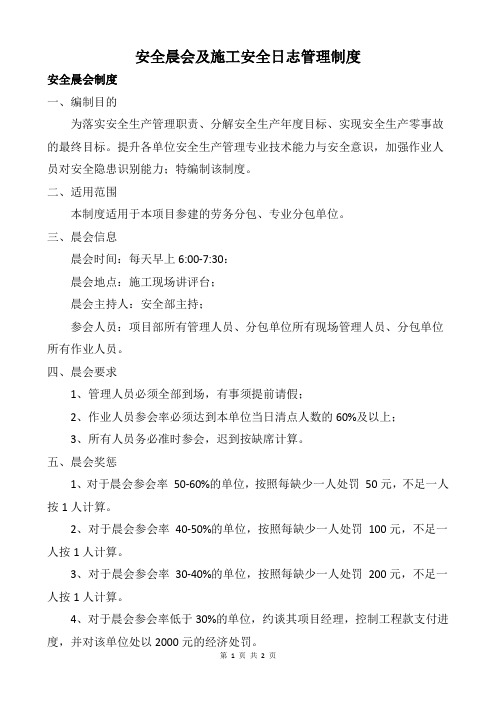 安全晨会及施工安全日志管理制度

安全晨会制度

一、编制目的

为落实安全生产管理职责、分解安全生产年度目标、实现安全生产零事故的最终目标。提升各单位安全生产管理专业技术能力与安全意识，加强作业人员对安全隐患识别能力；特编制该制度。

二、适用范围

本制度适用于本项目参建的劳务分包、专业分包单位。

三、晨会信息

晨会时间：每天早上 6:00-7:30；

晨会地点：施工现场讲评台；

晨会主持人：安全部主持；

参会人员：项目部所有管理人员、分包单位所有现场管理人员、分包单位所有作业人员。

四、晨会要求

1、管理人员必须全部到场，有事须提前请假；

2、作业人员参会率必须达到本单位当日清点人数的 60%及以上；

3、所有人员务必准时参会，迟到按缺席计算。

五、晨会奖惩

1、对于晨会参会率 50-60%的单位，按照每缺少一人处罚 50 元，不足一人按 1 人计算。

2、对于晨会参会率 40-50%的单位，按照每缺少一人处罚 100 元，不足一人按 1 人计算。

3、对于晨会参会率 30-40%的单位，按照每缺少一人处罚 200 元，不足一人按 1 人计算。

4、对于晨会参会率低于 30%的单位，约谈其项目经理，控制工程款支付进度，并对该单位处以 2000 元的经济处罚。

第 1 页 共 2 页